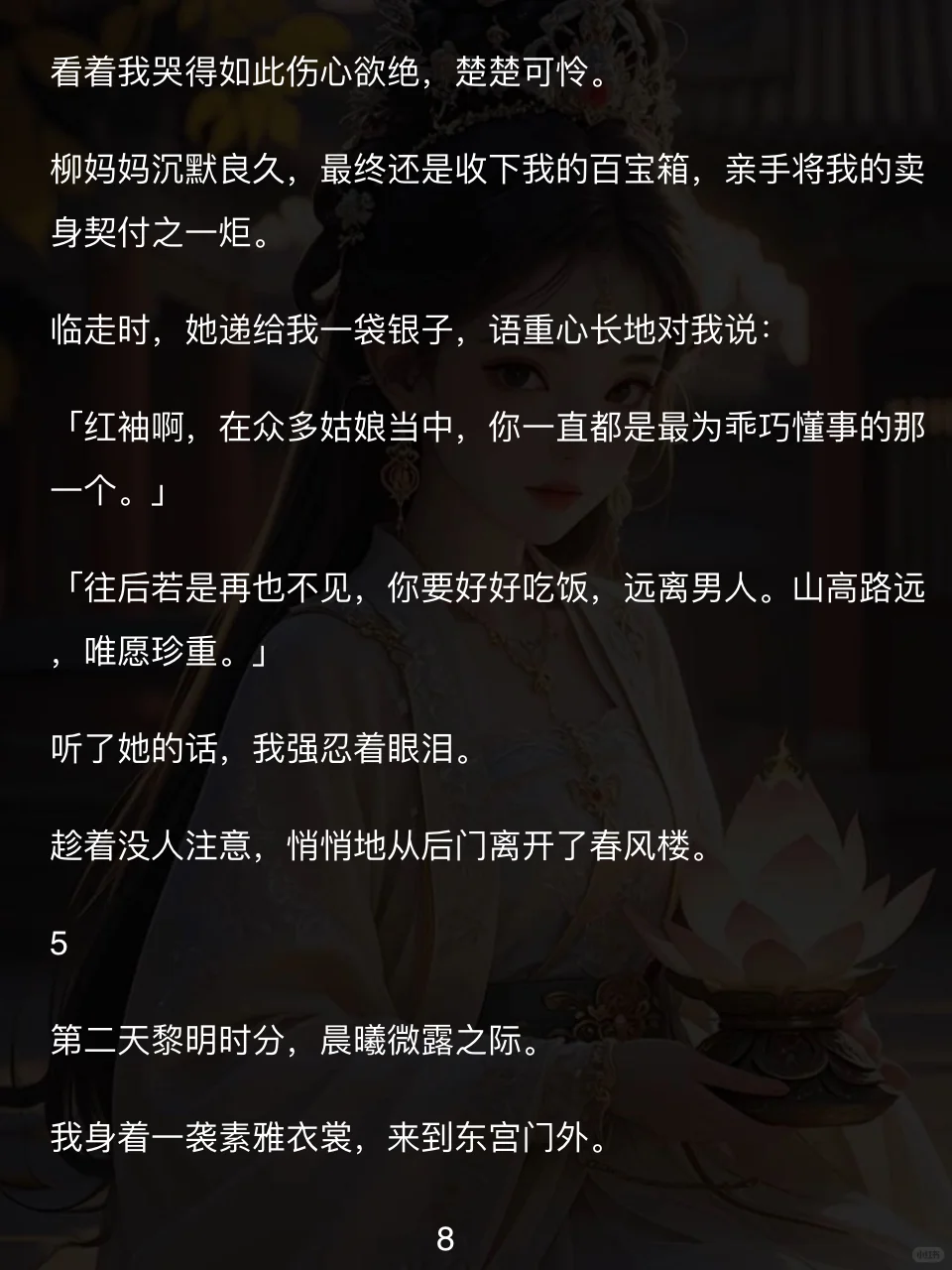 看着我哭得如此伤心欲绝，楚楚可怜。

柳妈妈沉默良久，最终还是收下我的百宝箱，亲手将我的卖身契付之一炬。

临走时，她递给我一袋银子，语重心长地对我说：

「红袖啊，在众多姑娘当中，你一直都是最为乖巧懂事的那一个。」

「往后若是再也不见，你要好好吃饭，远离男人。山高路远，唯愿珍重。」

听了她的话，我强忍着眼泪。

趁着没人注意，悄悄地从后门离开了春风楼。

5

第二天黎明时分，晨曦微露之际。

我身着一袭素雅衣裳，来到东宫门外。

8